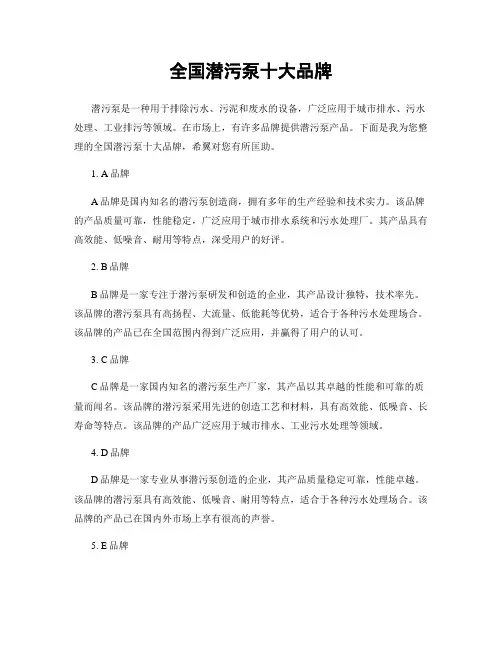 全国潜污泵十大品牌

潜污泵是一种用于排除污水、污泥和废水的设备，广泛应用于城市排水、污水处理、工业排污等领域。在市场上，有许多品牌提供潜污泵产品。下面是我为您整理的全国潜污泵十大品牌，希翼对您有所匡助。

1. A 品牌

A 品牌是国内知名的潜污泵创造商，拥有多年的生产经验和技术实力。该品牌的产品质量可靠，性能稳定，广泛应用于城市排水系统和污水处理厂。其产品具有高效能、低噪音、耐用等特点，深受用户的好评。

2. B 品牌

B 品牌是一家专注于潜污泵研发和创造的企业，其产品设计独特，技术率先。该品牌的潜污泵具有高扬程、大流量、低能耗等优势，适合于各种污水处理场合。该品牌的产品已在全国范围内得到广泛应用，并赢得了用户的认可。

3. C 品牌

C 品牌是一家国内知名的潜污泵生产厂家，其产品以其卓越的性能和可靠的质量而闻名。该品牌的潜污泵采用先进的创造工艺和材料，具有高效能、低噪音、长寿命等特点。该品牌的产品广泛应用于城市排水、工业污水处理等领域。

4. D 品牌

D 品牌是一家专业从事潜污泵创造的企业，其产品质量稳定可靠，性能卓越。该品牌的潜污泵具有高效能、低噪音、耐用等特点，适合于各种污水处理场合。该品牌的产品已在国内外市场上享有很高的声誉。

5. E 品牌